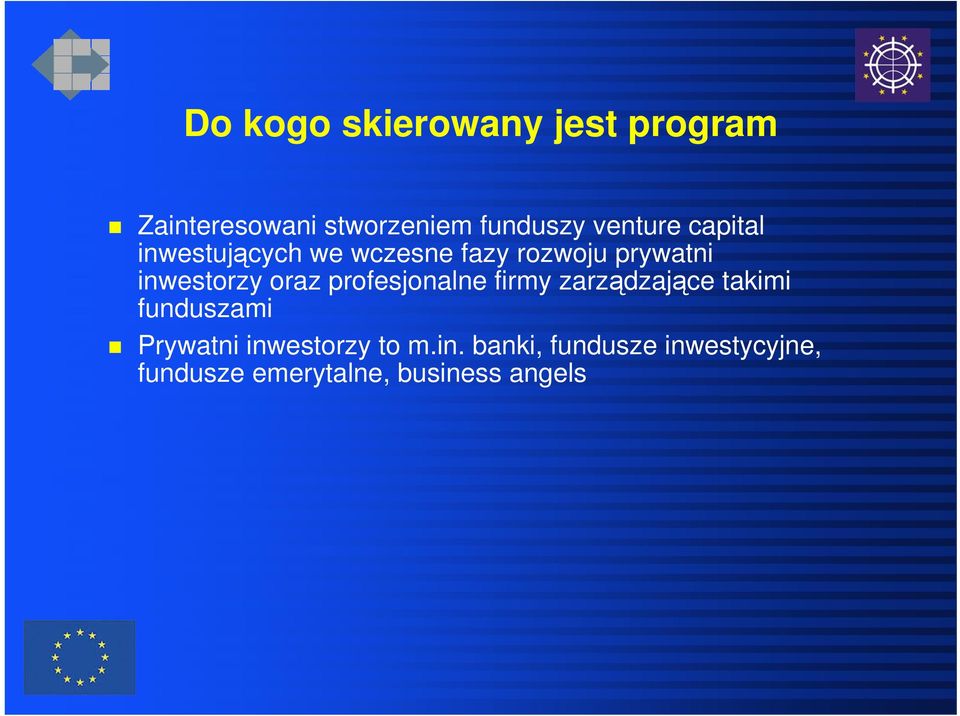 Do kogo skierowany jest program

Zainteresowani stworzeniem funduszy venture capital inwestujących we wczesne fazy rozwoju prywatni inwestorzy oraz profesjonalne firmy zarządzające takimi funduszami

Prywatni inwestorzy to m.in. banki, fundusze inwestycyjne, fundusze emerytalne, business angels